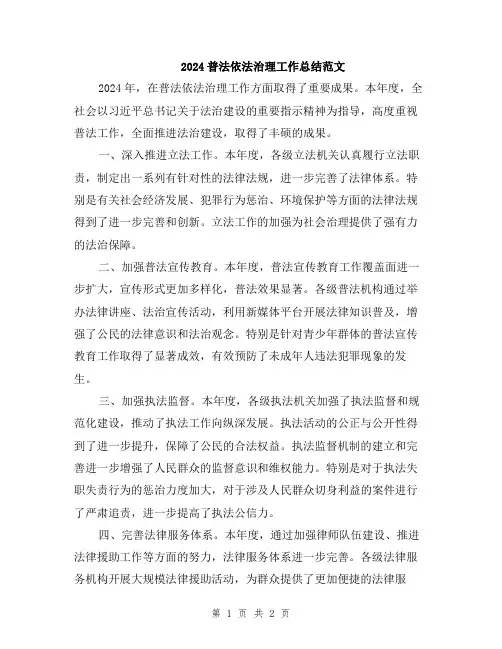 2024 普法依法治理工作总结范文

2024 年，在普法依法治理工作方面取得了重要成果。本年度，全社会以习近平总书记关于法治建设的重要指示精神为指导，高度重视普法工作，全面推进法治建设，取得了丰硕的成果。

一、深入推进立法工作。本年度，各级立法机关认真履行立法职责，制定出一系列有针对性的法律法规，进一步完善了法律体系。特别是有关社会经济发展、犯罪行为惩治、环境保护等方面的法律法规得到了进一步完善和创新。立法工作的加强为社会治理提供了强有力的法治保障。

二、加强普法宣传教育。本年度，普法宣传教育工作覆盖面进一步扩大，宣传形式更加多样化，普法效果显著。各级普法机构通过举办法律讲座、法治宣传活动，利用新媒体平台开展法律知识普及，增强了公民的法律意识和法治观念。特别是针对青少年群体的普法宣传教育工作取得了显著成效，有效预防了未成年人违法犯罪现象的发生。

三、加强执法监督。本年度，各级执法机关加强了执法监督和规范化建设，推动了执法工作向纵深发展。执法活动的公正与公开性得到了进一步提升，保障了公民的合法权益。执法监督机制的建立和完善进一步增强了人民群众的监督意识和维权能力。特别是对于执法失职失责行为的惩治力度加大，对于涉及人民群众切身利益的案件进行了严肃追责，进一步提高了执法公信力。

四、完善法律服务体系。本年度，通过加强律师队伍建设、推进法律援助工作等方面的努力，法律服务体系进一步完善。各级法律服务机构开展大规模法律援助活动，为群众提供了更加便捷的法律服

第 1 页 共 2 页